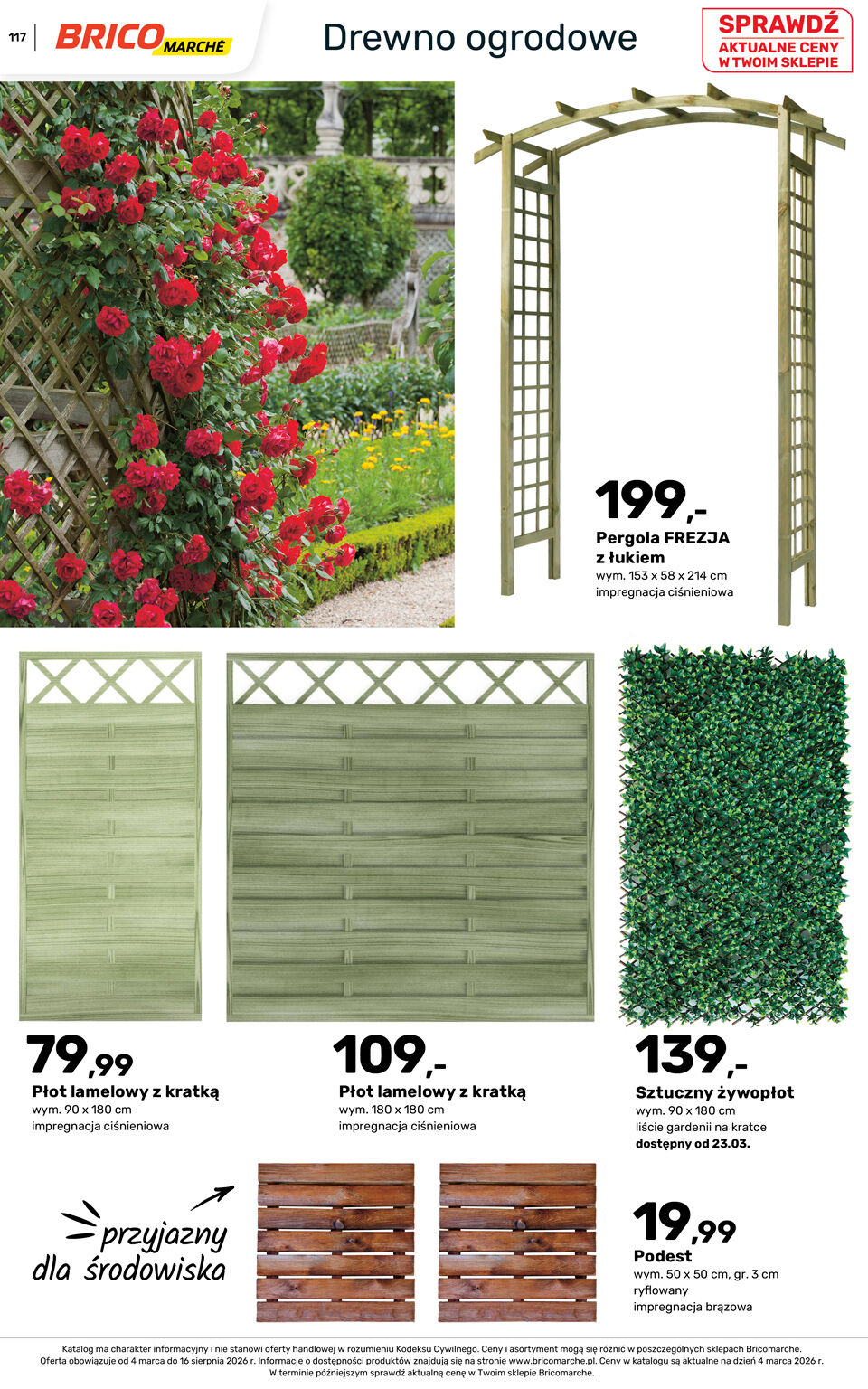 117 BRICO MARCHÉ

Drewno ogrodowe

SPRAWDŹ AKTUALNE CENY W TWOIM SKLEPIE

199,-
Pergola FREZJA z łukiem
wym. 153 x 58 x 214 cm
impregnacja ciśnieniowa

79,99
Płot lamelowy z kratką
wym. 90 x 180 cm
impregnacja ciśnieniowa

109,-
Płot lamelowy z kratką
wym. 180 x 180 cm
impregnacja ciśnieniowa

139,-
Sztuczny żywopłot
wym. 90 x 180 cm
liście gardenii na kratce
dostępny od 23.03.

przyjazny dla środowiska

19,99
Podest
wym. 50 x 50 cm, gr. 3 cm
ryflowany
impregnacja brązowa

Katalog ma charakter informacyjny i nie stanowi oferty handlowej w rozumieniu Kodeksu Cywilnego. Ceny i asortyment mogą się różnić w poszczególnych sklepach Bricomarche. Oferta obowiązuje od 4 marca do 16 sierpnia 2026 r. Informacje o dostępności produktów znajdują się na stronie www.bricomarche.pl. Ceny w katalogu są aktualne na dzień 4 marca 2026 r. W terminie późniejszym sprawdź aktualną cenę w Twoim sklepie Bricomarche.